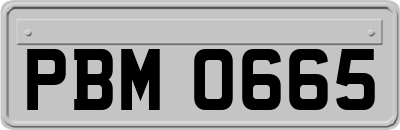 PBM 0665